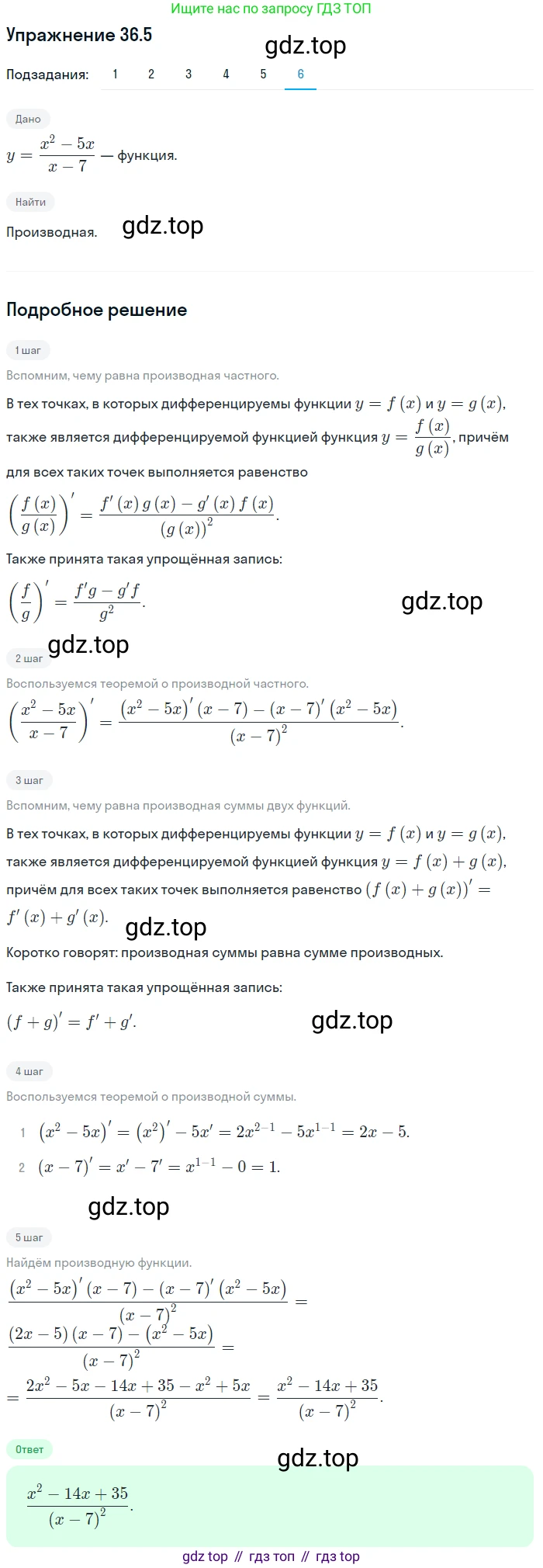 Ищите нас по запросу ГДЗ ТОП

Упражнение 36.5

gdz.top

Подзадания: 1 2 3 4 5 6

Дано

$y = \frac{x^2 - 5x}{x - 7}$ — функция.

Найти

Производная.

gdz.top

Подробное решение

1 шаг

Вспомним, чему равна производная частного.

В тех точках, в которых дифференцируемы функции $y = f(x)$ и $y = g(x)$, также является дифференцируемой функцией функция $y = \frac{f(x)}{g(x)}$, причём для всех таких точек выполняется равенство

$\left(\frac{f(x)}{g(x)}\right)' = \frac{f'(x)g(x) - g'(x)f(x)}{(g(x))^2}$.

Также принята такая упрощённая запись:

$\left(\frac{f}{g}\right)' = \frac{f'g - g'f}{g^2}$.

gdz.top

gdz.top

2 шаг

Воспользуемся теоремой о производной частного.

$\left(\frac{x^2 - 5x}{x - 7}\right)' = \frac{(x^2 - 5x)'(x - 7) - (x - 7)'(x^2 - 5x)}{(x - 7)^2}$.

3 шаг

Вспомним, чему равна производная суммы двух функций.

В тех точках, в которых дифференцируемы функции $y = f(x)$ и $y = g(x)$, также является дифференцируемой функцией функция $y = f(x) + g(x)$, причём для всех таких точек выполняется равенство $(f(x) + g(x))' = f'(x) + g'(x)$.

gdz.top

Коротко говорят: производная суммы равна сумме производных.

Также принята такая упрощённая запись:

$(f + g)' = f' + g'$.

gdz.top

4 шаг

Воспользуемся теоремой о производной суммы.

1 $(x^2 - 5x)' = (x^2)' - 5x' = 2x^{2-1} - 5x^{1-1} = 2x - 5$.

2 $(x - 7)' = x' - 7' = x^{1-1} - 0 = 1$.

gdz.top

5 шаг

Найдём производную функции.

$\frac{(x^2 - 5x)'(x - 7) - (x - 7)'(x^2 - 5x)}{(x - 7)^2} =$

$\frac{(2x - 5)(x - 7) - (x^2 - 5x)}{(x - 7)^2} =$

$= \frac{2x^2 - 5x - 14x + 35 - x^2 + 5x}{(x - 7)^2} = \frac{x^2 - 14x + 35}{(x - 7)^2}$.

Ответ

gdz.top

$\frac{x^2 - 14x + 35}{(x - 7)^2}$.

gdz top // гдз топ // гдз top